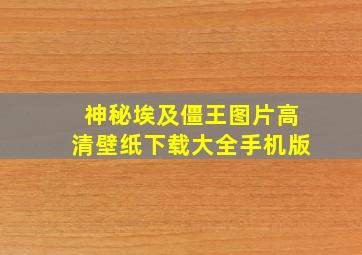 神秘埃及僵王图片高清壁纸下载大全手机版